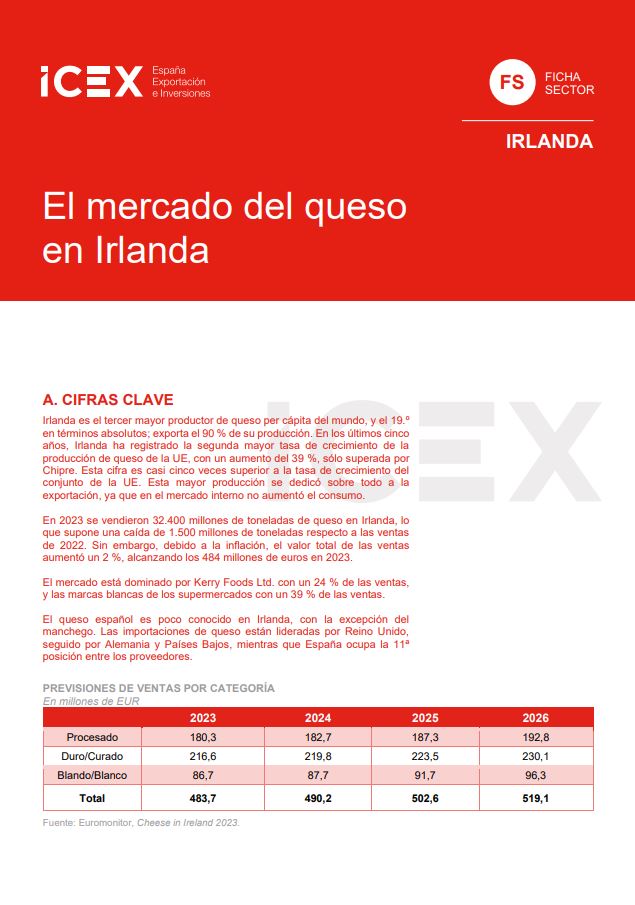 ICEX España Exportación e Inversiones

FS FICHA SECTOR

IRLANDA

El mercado del queso en Irlanda

A. CIFRAS CLAVE

Irlanda es el tercer mayor productor de queso per cápita del mundo, y el 19.º en términos absolutos; exporta el 90 % de su producción. En los últimos cinco años, Irlanda ha registrado la segunda mayor tasa de crecimiento de la producción de queso de la UE, con un aumento del 39 %, sólo superada por Chipre. Esta cifra es casi cinco veces superior a la tasa de crecimiento del conjunto de la UE. Esta mayor producción se dedicó sobre todo a la exportación, ya que en el mercado interno no aumentó el consumo.

En 2023 se vendieron 32.400 millones de toneladas de queso en Irlanda, lo que supone una caída de 1.500 millones de toneladas respecto a las ventas de 2022. Sin embargo, debido a la inflación, el valor total de las ventas aumentó un 2 %, alcanzando los 484 millones de euros en 2023.

El mercado está dominado por Kerry Foods Ltd. con un 24 % de las ventas, y las marcas blancas de los supermercados con un 39 % de las ventas.

El queso español es poco conocido en Irlanda, con la excepción del manchego. Las importaciones de queso están lideradas por Reino Unido, seguido por Alemania y Países Bajos, mientras que España ocupa la 11ª posición entre los proveedores.

PREVISIONES DE VENTAS POR CATEGORÍA
En millones de EUR

| | 2023 | 2024 | 2025 | 2026 |
|---|---|---|---|---|
| Procesado | 180,3 | 182,7 | 187,3 | 192,8 |
| Duro/Curado | 216,6 | 219,8 | 223,5 | 230,1 |
| Blando/Blanco | 86,7 | 87,7 | 91,7 | 96,3 |
| Total | 483,7 | 490,2 | 502,6 | 519,1 |

Fuente: Euromonitor, Cheese in Ireland 2023.